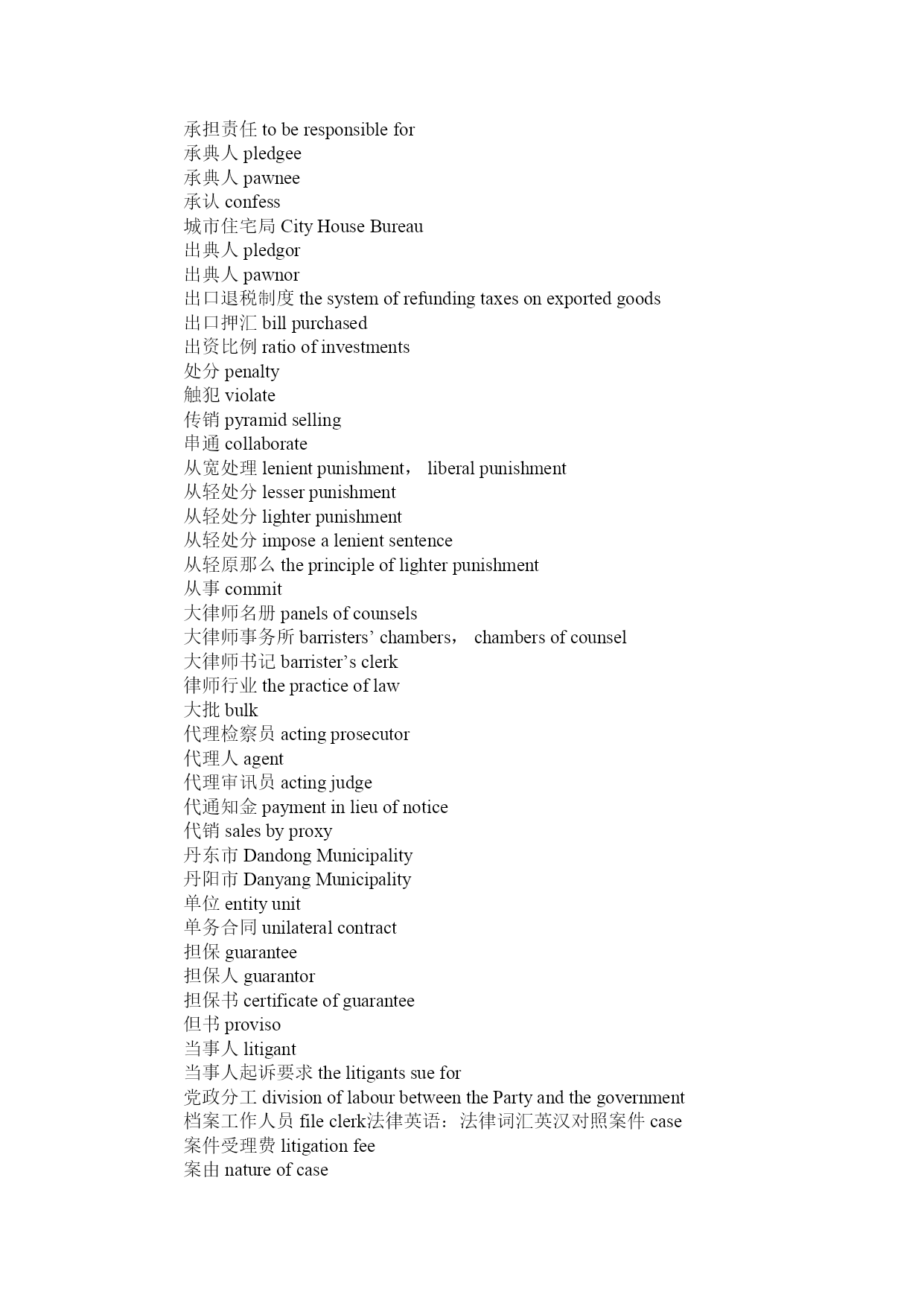 承担责任 to be responsible for
承典人 pledgee
承典人 pawnee
承认 confess
城市住宅局 City House Bureau
出典人 pledgor
出典人 pawnor
出口退税制度 the system of refunding taxes on exported goods
出口押汇 bill purchased
出资比例 ratio of investments
处分 penalty
触犯 violate
传销 pyramid selling
串通 collaborate
从宽处理 lenient punishment， liberal punishment
从轻处分 lesser punishment
从轻处分 lighter punishment
从轻处分 impose a lenient sentence
从轻原那么 the principle of lighter punishment
从事 commit
大律师名册 panels of counsels
大律师事务所 barristers’ chambers， chambers of counsel
大律师书记 barrister’s clerk
律师行业 the practice of law
大批 bulk
代理检察员 acting prosecutor
代理人 agent
代理审讯员 acting judge
代通知金 payment in lieu of notice
代销 sales by proxy
丹东市 Dandong Municipality
丹阳市 Danyang Municipality
单位 entity unit
单务合同 unilateral contract
担保 guarantee
担保人 guarantor
担保书 certificate of guarantee
但书 proviso
当事人 litigant
当事人起诉要求 the litigants sue for
党政分工 division of labour between the Party and the government
档案工作人员 file clerk法律英语：法律词汇英汉对照案件 case
案件受理费 litigation fee
案由 nature of case